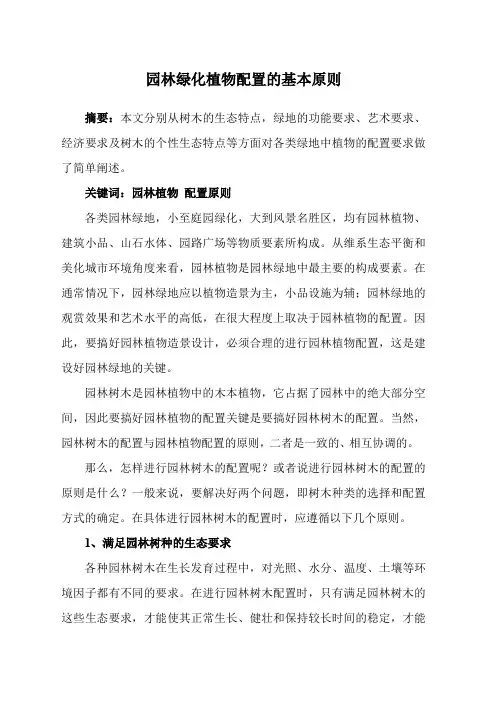 园林绿化植物配置的基本原则

摘要：本文分别从树木的生态特点，绿地的功能要求、艺术要求、经济要求及树木的个性生态特点等方面对各类绿地中植物的配置要求做了简单阐述。

关键词：园林植物 配置原则

各类园林绿地，小至庭园绿化，大到风景名胜区，均有园林植物、建筑小品、山石水体、园路广场等物质要素所构成。从维系生态平衡和美化城市环境角度来看，园林植物是园林绿地中最主要的构成要素。在通常情况下，园林绿地应以植物造景为主，小品设施为辅；园林绿地的观赏效果和艺术水平的高低，在很大程度上取决于园林植物的配置。因此，要搞好园林植物造景设计，必须合理的进行园林植物配置，这是建设好园林绿地的关键。

园林树木是园林植物中的木本植物，它占据了园林中的绝大部分空间，因此要搞好园林植物的配置关键是要搞好园林树木的配置。当然，园林树木的配置与园林植物配置的原则，二者是一致的、相互协调的。

那么，怎样进行园林树木的配置呢？或者说进行园林树木的配置的原则是什么？一般来说，要解决好两个问题，即树木种类的选择和配置方式的确定。在具体进行园林树木的配置时，应遵循以下几个原则。

1、满足园林树种的生态要求

各种园林树木在生长发育过程中，对光照、水分、温度、土壤等环境因子都有不同的要求。在进行园林树木配置时，只有满足园林树木的这些生态要求，才能使其正常生长、健壮和保持较长时间的稳定，才能